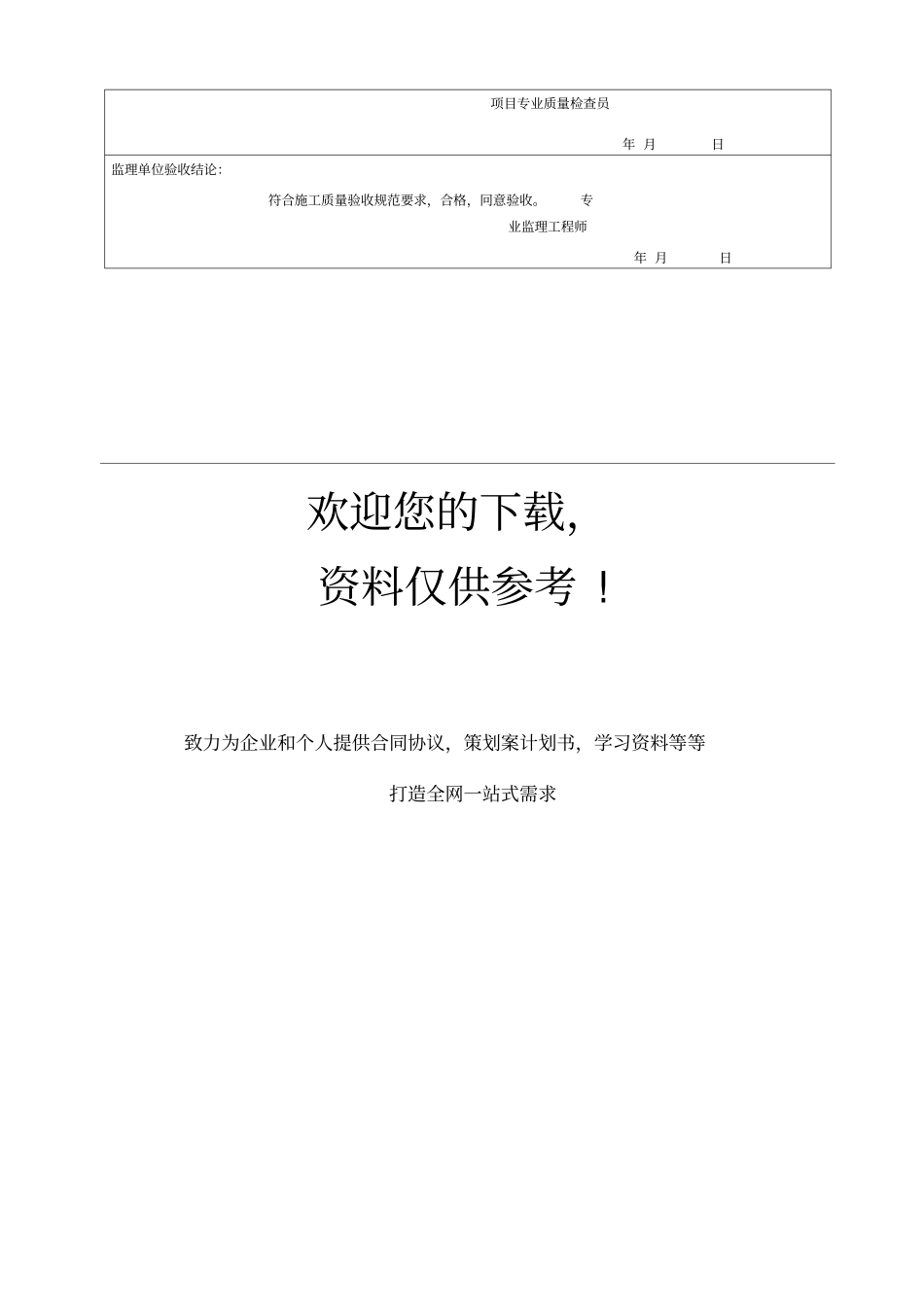 项目专业质量检查员

年 月 日

监理单位验收结论:

符合施工质量验收规范要求，合格，同意验收。 专业监理工程师

年 月 日

欢迎您的下载，

资料仅供参考！

致力为企业和个人提供合同协议，策划案计划书，学习资料等等

打造全网一站式需求